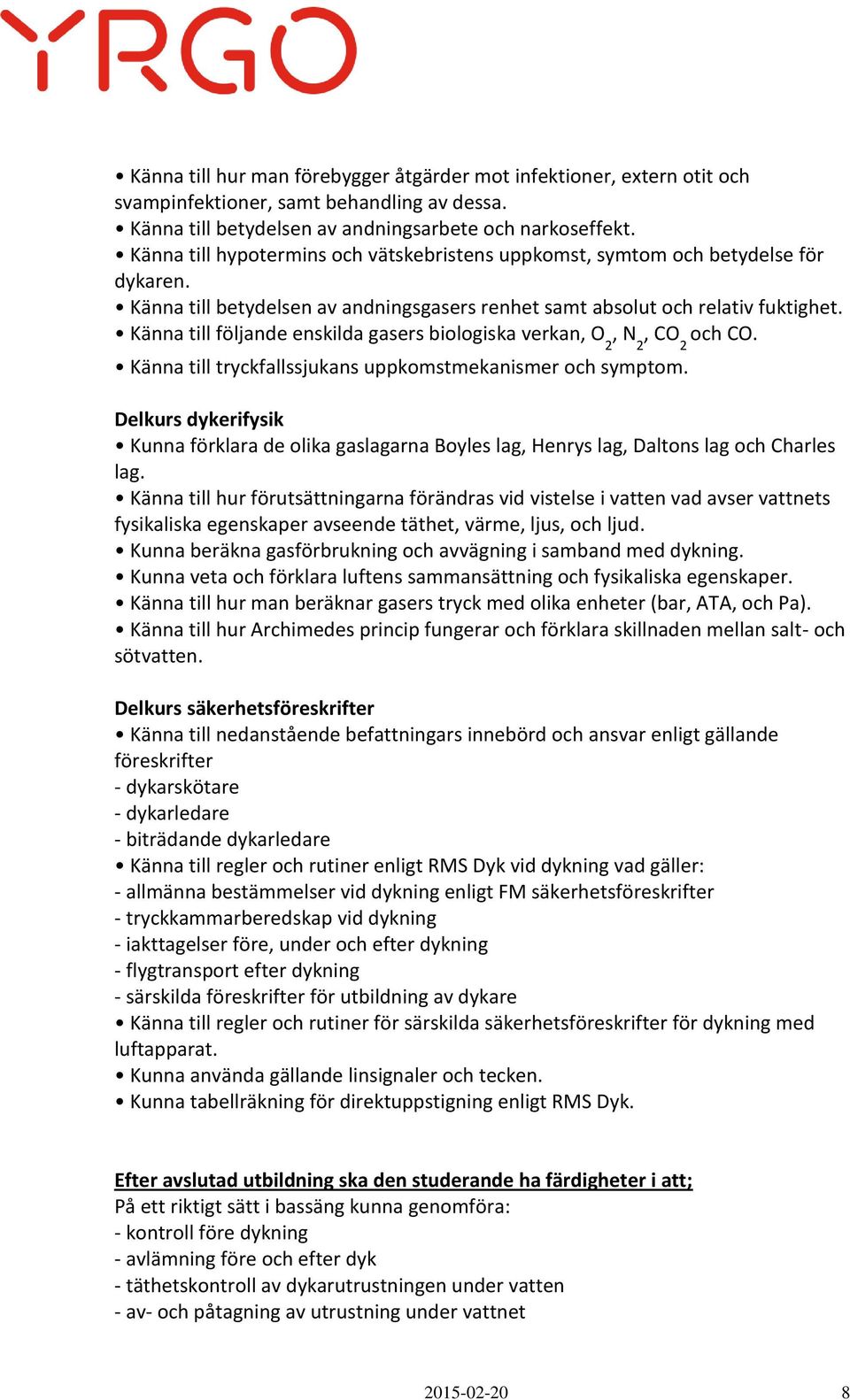 YRGO

• Känna till hur man förebygger åtgärder mot infektioner, extern otit och svampinfektioner, samt behandling av dessa.
• Känna till betydelsen av andningsarbete och narkoseffekt.
• Känna till hypotermins och vätskebristens uppkomst, symtom och betydelse för dykaren.
• Känna till betydelsen av andningsgasers renhet samt absolut och relativ fuktighet.
• Känna till följande enskilda gasers biologiska verkan, $O_2$, $N_2$, $CO_2$ och CO.
• Känna till tryckfallssjukans uppkomstmekanismer och symptom.

Delkurs dykerifysik
• Kunna förklara de olika gaslagarna Boyles lag, Henrys lag, Daltons lag och Charles lag.
• Känna till hur förutsättningarna förändras vid vistelse i vatten vad avser vattnets fysikaliska egenskaper avseende täthet, värme, ljus, och ljud.
• Kunna beräkna gasförbrukning och avvägning i samband med dykning.
• Kunna veta och förklara luftens sammansättning och fysikaliska egenskaper.
• Känna till hur man beräknar gasers tryck med olika enheter (bar, ATA, och Pa).
• Känna till hur Archimedes princip fungerar och förklara skillnaden mellan salt- och sötvatten.

Delkurs säkerhetsföreskrifter
• Känna till nedanstående befattningars innebörd och ansvar enligt gällande föreskrifter
- dykarskötare
- dykarledare
- biträdande dykarledare
• Känna till regler och rutiner enligt RMS Dyk vid dykning vad gäller:
- allmänna bestämmelser vid dykning enligt FM säkerhetsföreskrifter
- tryckkammarberedskap vid dykning
- iakttagelser före, under och efter dykning
- flygtransport efter dykning
- särskilda föreskrifter för utbildning av dykare
• Känna till regler och rutiner för särskilda säkerhetsföreskrifter för dykning med luftapparat.
• Kunna använda gällande linsignaler och tecken.
• Kunna tabellräkning för direktuppstigning enligt RMS Dyk.

Efter avslutad utbildning ska den studerande ha färdigheter i att;
På ett riktigt sätt i bassäng kunna genomföra:
- kontroll före dykning
- avlämning före och efter dyk
- täthetskontroll av dykarutrustningen under vatten
- av- och påtagning av utrustning under vattnet

2015-02-20 8